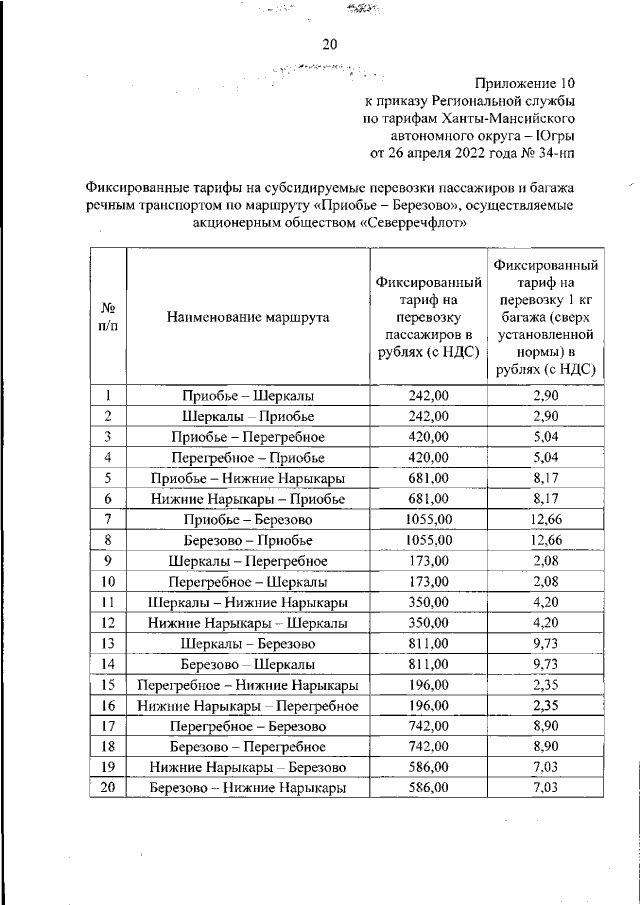 20

Приложение 10
к приказу Региональной службы
по тарифам Ханты-Мансийского
автономного округа – Югры
от 26 апреля 2022 года № 34-нп

Фиксированные тарифы на субсидируемые перевозки пассажиров и багажа речным транспортом по маршруту «Приобье – Березово», осуществляемые акционерным обществом «Северречфлот»

| № п/п | Наименование маршрута | Фиксированный тариф на перевозку пассажиров в рублях (с НДС) | Фиксированный тариф на перевозку 1 кг багажа (сверх установленной нормы) в рублях (с НДС) |
|---|---|---|---|
| 1 | Приобье – Шеркалы | 242,00 | 2,90 |
| 2 | Шеркалы – Приобье | 242,00 | 2,90 |
| 3 | Приобье – Перегребное | 420,00 | 5,04 |
| 4 | Перегребное – Приобье | 420,00 | 5,04 |
| 5 | Приобье – Нижние Нарыкары | 681,00 | 8,17 |
| 6 | Нижние Нарыкары – Приобье | 681,00 | 8,17 |
| 7 | Приобье – Березово | 1055,00 | 12,66 |
| 8 | Березово – Приобье | 1055,00 | 12,66 |
| 9 | Шеркалы – Перегребное | 173,00 | 2,08 |
| 10 | Перегребное – Шеркалы | 173,00 | 2,08 |
| 11 | Шеркалы – Нижние Нарыкары | 350,00 | 4,20 |
| 12 | Нижние Нарыкары – Шеркалы | 350,00 | 4,20 |
| 13 | Шеркалы – Березово | 811,00 | 9,73 |
| 14 | Березово – Шеркалы | 811,00 | 9,73 |
| 15 | Перегребное – Нижние Нарыкары | 196,00 | 2,35 |
| 16 | Нижние Нарыкары – Перегребное | 196,00 | 2,35 |
| 17 | Перегребное – Березово | 742,00 | 8,90 |
| 18 | Березово – Перегребное | 742,00 | 8,90 |
| 19 | Нижние Нарыкары – Березово | 586,00 | 7,03 |
| 20 | Березово – Нижние Нарыкары | 586,00 | 7,03 |